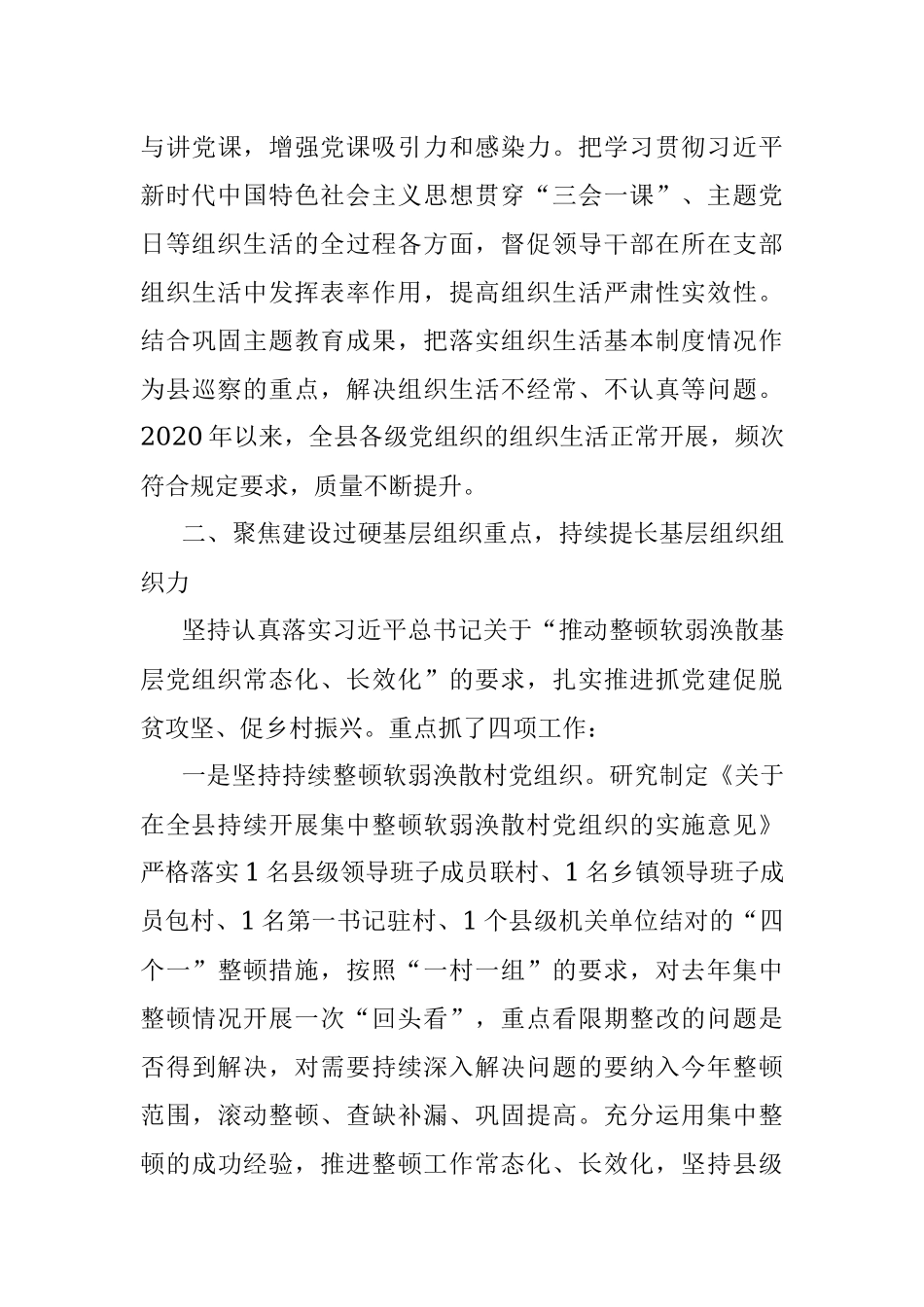 与讲党课，增强党课吸引力和感染力。把学习贯彻习近平新时代中国特色社会主义思想贯穿“三会一课”、主题党日等组织生活的全过程各方面，督促领导干部在所在支部组织生活中发挥表率作用，提高组织生活严肃性实效性。结合巩固主题教育成果，把落实组织生活基本制度情况作为县巡察的重点，解决组织生活不经常、不认真等问题。2020年以来，全县各级党组织的组织生活正常开展，频次符合规定要求，质量不断提升。

二、聚焦建设过硬基层组织重点，持续提长基层组织组织力

坚持认真落实习近平总书记关于“推动整顿软弱涣散基层党组织常态化、长效化”的要求，扎实推进抓党建促脱贫攻坚、促乡村振兴。重点抓了四项工作：

一是坚持持续整顿软弱涣散村党组织。研究制定《关于在全县持续开展集中整顿软弱涣散村党组织的实施意见》严格落实1名县级领导班子成员联村、1名乡镇领导班子成员包村、1名第一书记驻村、1个县级机关单位结对的“四个一”整顿措施，按照“一村一组”的要求，对去年集中整顿情况开展一次“回头看”，重点看限期整改的问题是否得到解决，对需要持续深入解决问题的要纳入今年整顿范围，滚动整顿、查缺补漏、巩固提高。充分运用集中整顿的成功经验，推进整顿工作常态化、长效化，坚持县级